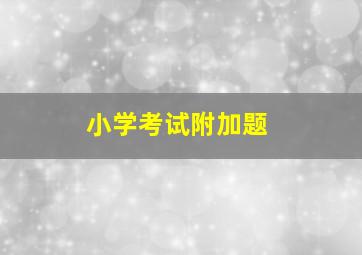 小学考试附加题